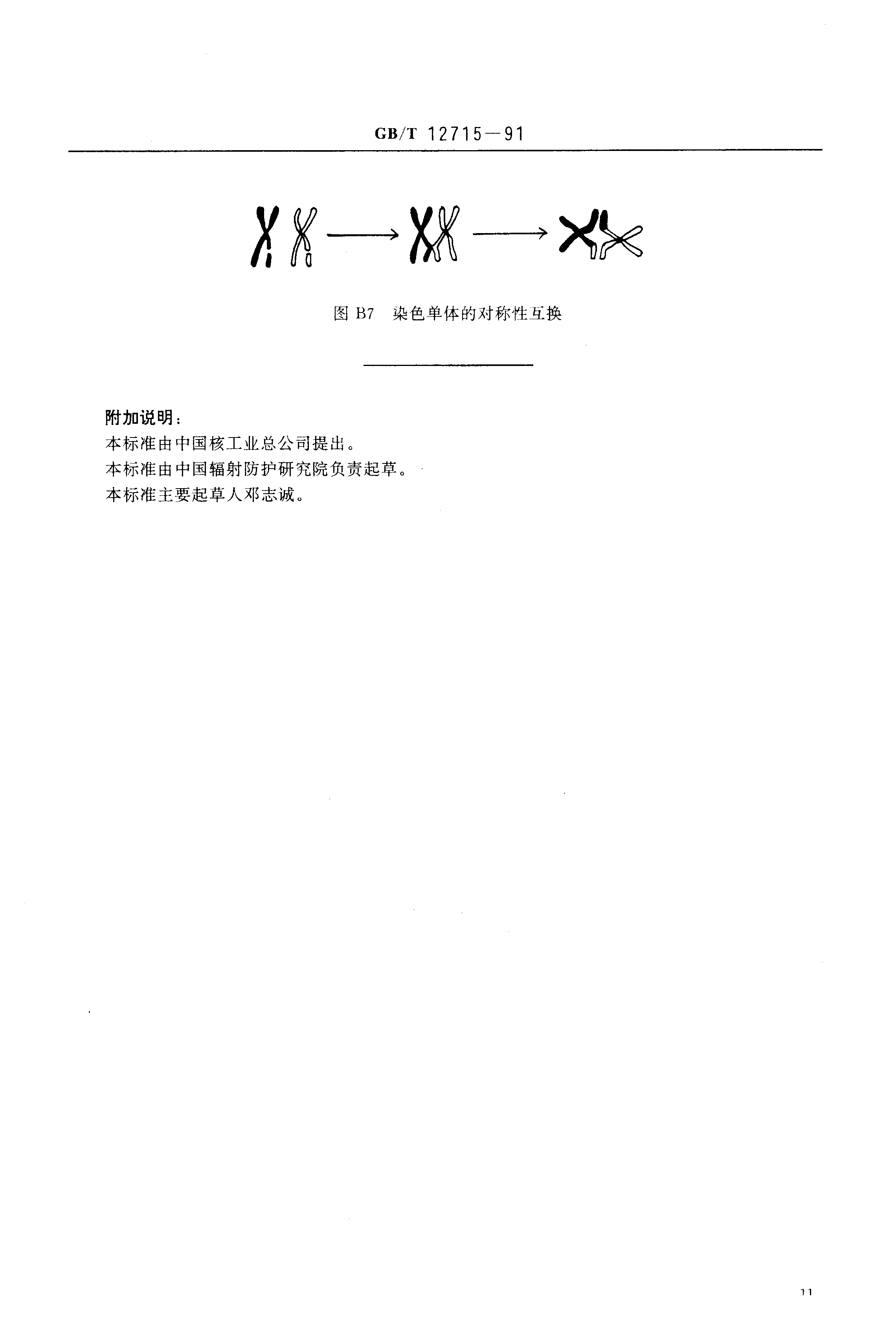 GB/T 12715—91

图 B7 染色单体的对称性互换

附加说明：
本标准由中国核工业总公司提出。
本标准由中国辐射防护研究院负责起草。
本标准主要起草人邓志诚。

11